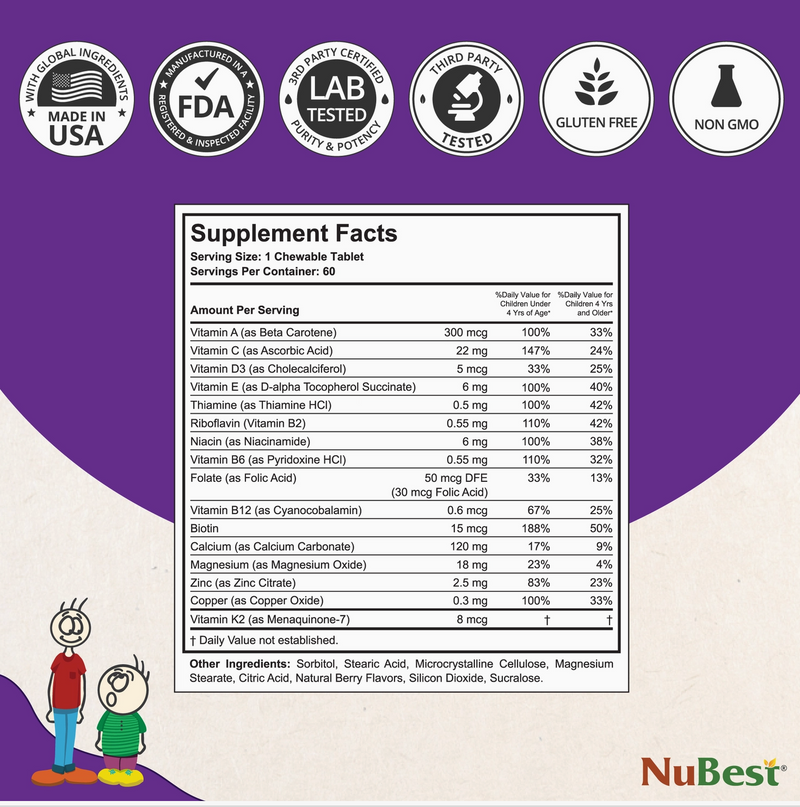 WITH GLOBAL INGREDIENTS
MADE IN USA

MANUFACTURED IN A
FDA
REGISTERED & INSPECTED FACILITY

3RD PARTY CERTIFIED
LAB TESTED
PURITY & POTENCY

THIRD PARTY
TESTED

GLUTEN FREE

NON GMO

Supplement Facts
Serving Size: 1 Chewable Tablet
Servings Per Container: 60

| Amount Per Serving | | %Daily Value for Children Under 4 Yrs of Age* | %Daily Value for Children 4 Yrs and Older* |
|---|---|---|---|
| Vitamin A (as Beta Carotene) | 300 mcg | 100% | 33% |
| Vitamin C (as Ascorbic Acid) | 22 mg | 147% | 24% |
| Vitamin D3 (as Cholecalciferol) | 5 mcg | 33% | 25% |
| Vitamin E (as D-alpha Tocopherol Succinate) | 6 mg | 100% | 40% |
| Thiamine (as Thiamine HCl) | 0.5 mg | 100% | 42% |
| Riboflavin (Vitamin B2) | 0.55 mg | 110% | 42% |
| Niacin (as Niacinamide) | 6 mg | 100% | 38% |
| Vitamin B6 (as Pyridoxine HCl) | 0.55 mg | 110% | 32% |
| Folate (as Folic Acid) | 50 mcg DFE (30 mcg Folic Acid) | 33% | 13% |
| Vitamin B12 (as Cyanocobalamin) | 0.6 mcg | 67% | 25% |
| Biotin | 15 mcg | 188% | 50% |
| Calcium (as Calcium Carbonate) | 120 mg | 17% | 9% |
| Magnesium (as Magnesium Oxide) | 18 mg | 23% | 4% |
| Zinc (as Zinc Citrate) | 2.5 mg | 83% | 23% |
| Copper (as Copper Oxide) | 0.3 mg | 100% | 33% |
| Vitamin K2 (as Menaquinone-7) | 8 mcg | † | † |

† Daily Value not established.

Other Ingredients: Sorbitol, Stearic Acid, Microcrystalline Cellulose, Magnesium Stearate, Citric Acid, Natural Berry Flavors, Silicon Dioxide, Sucralose.

NuBest®